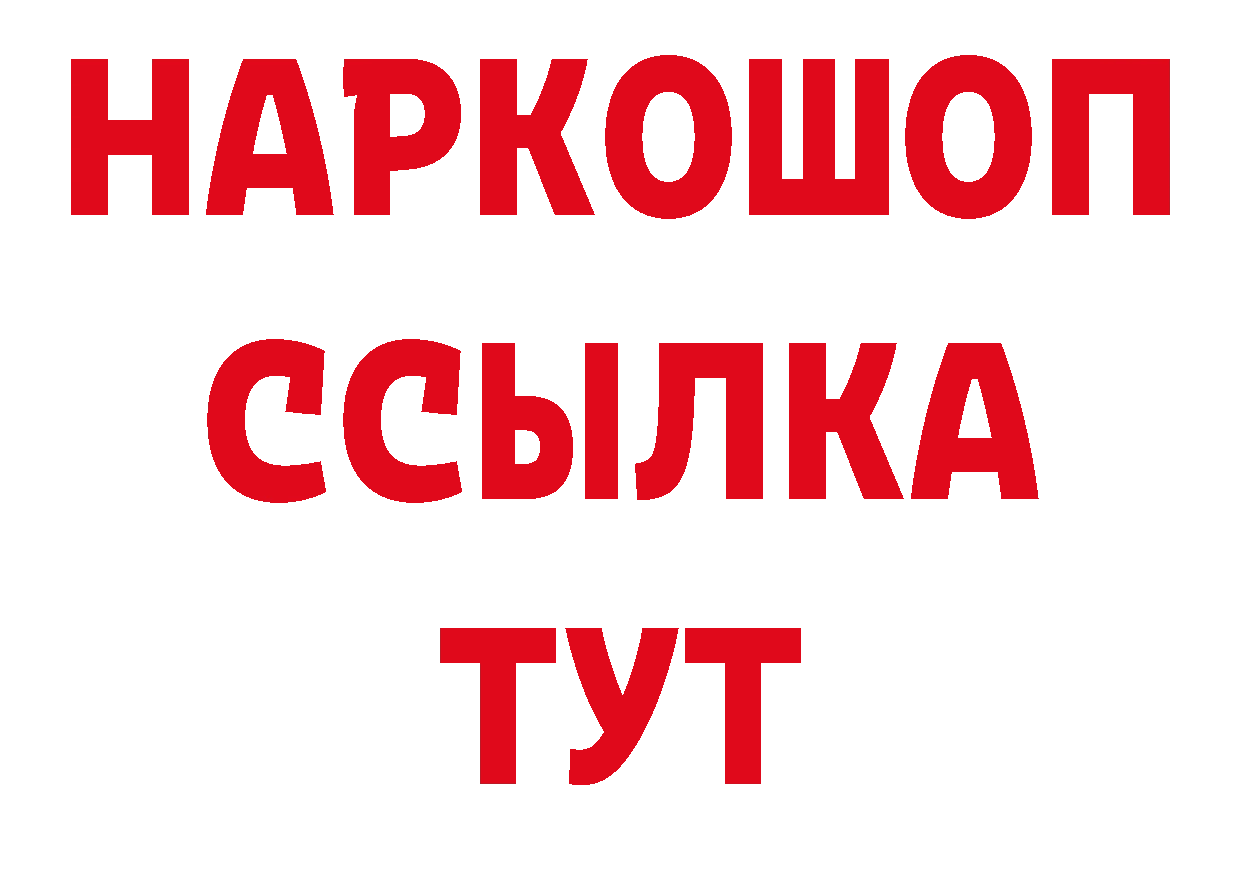 НАРКОШОП
ССЫЛКА
ТУТ